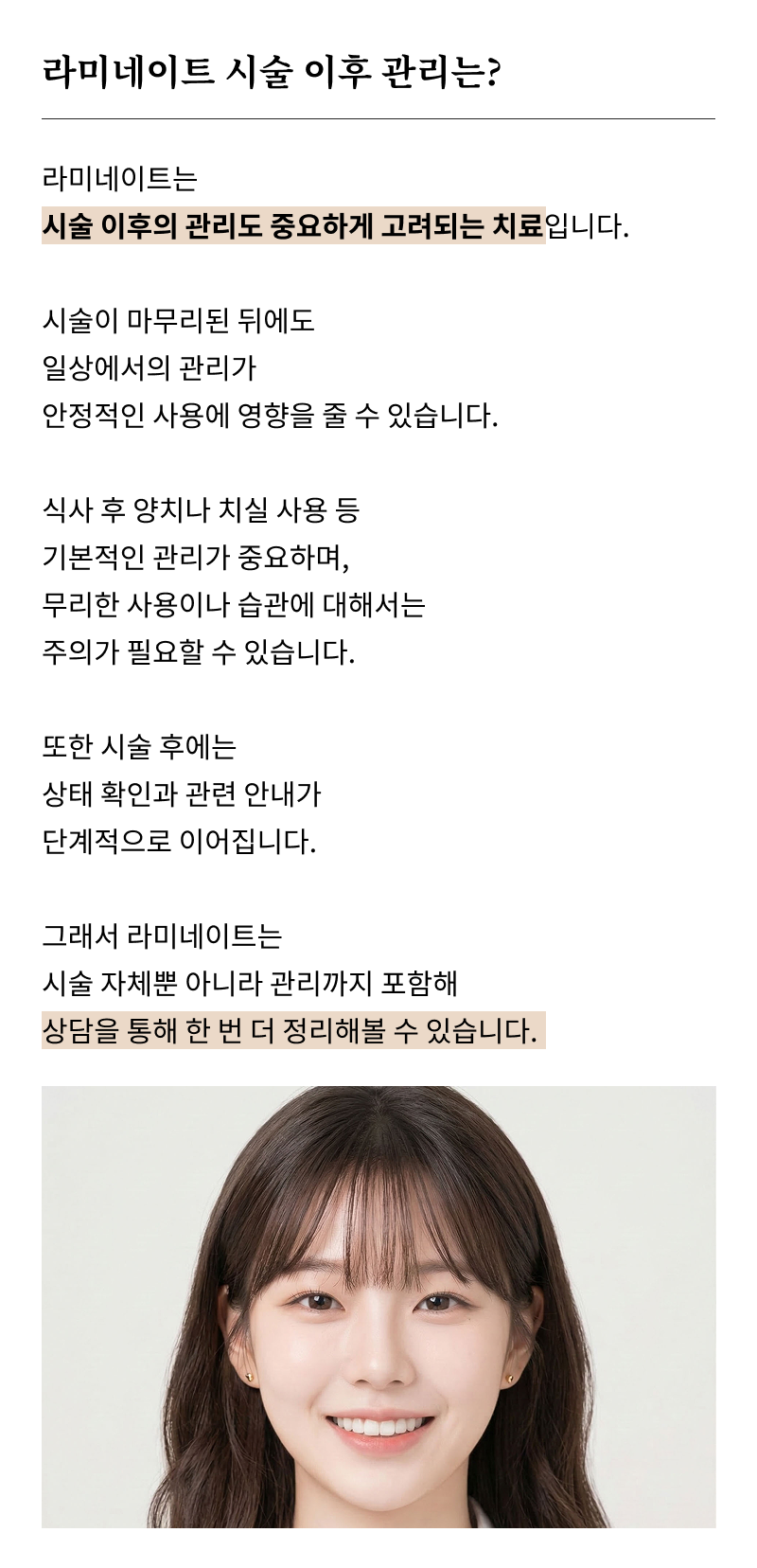 라미네이트 시술 이후 관리는?

라미네이트는
시술 이후의 관리도 중요하게 고려되는 치료입니다.

시술이 마무리된 뒤에도
일상에서의 관리가
안정적인 사용에 영향을 줄 수 있습니다.

식사 후 양치나 치실 사용 등
기본적인 관리가 중요하며,
무리한 사용이나 습관에 대해서는
주의가 필요할 수 있습니다.

또한 시술 후에는
상태 확인과 관련 안내가
단계적으로 이어집니다.

그래서 라미네이트는
시술 자체뿐 아니라 관리까지 포함해
상담을 통해 한 번 더 정리해볼 수 있습니다.